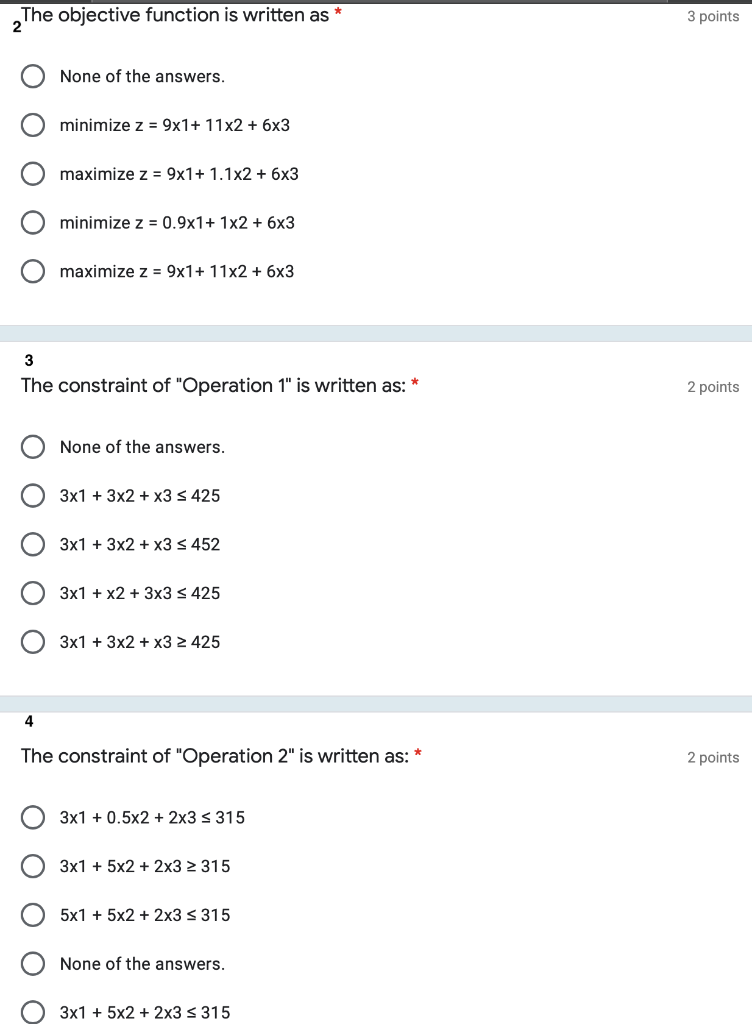 2
The objective function is written as *
3 points

None of the answers.

minimize z = 9x1+ 11x2 + 6x3

maximize z = 9x1+ 1.1x2 + 6x3

minimize z = 0.9x1+ 1x2 + 6x3

maximize z = 9x1+ 11x2 + 6x3

3
The constraint of "Operation 1" is written as: *
2 points

None of the answers.

3x1 + 3x2 + x3 ≤ 425

3x1 + 3x2 + x3 ≤ 452

3x1 + x2 + 3x3 ≤ 425

3x1 + 3x2 + x3 ≥ 425

4
The constraint of "Operation 2" is written as: *
2 points

3x1 + 0.5x2 + 2x3 ≤ 315

3x1 + 5x2 + 2x3 ≥ 315

5x1 + 5x2 + 2x3 ≤ 315

None of the answers.

3x1 + 5x2 + 2x3 ≤ 315